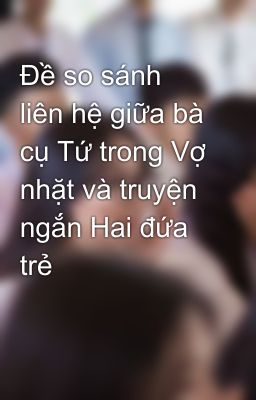 Đề so sánh liên hệ giữa bà cụ Tứ trong Vợ nhặt và truyện ngắn Hai đứa trẻ